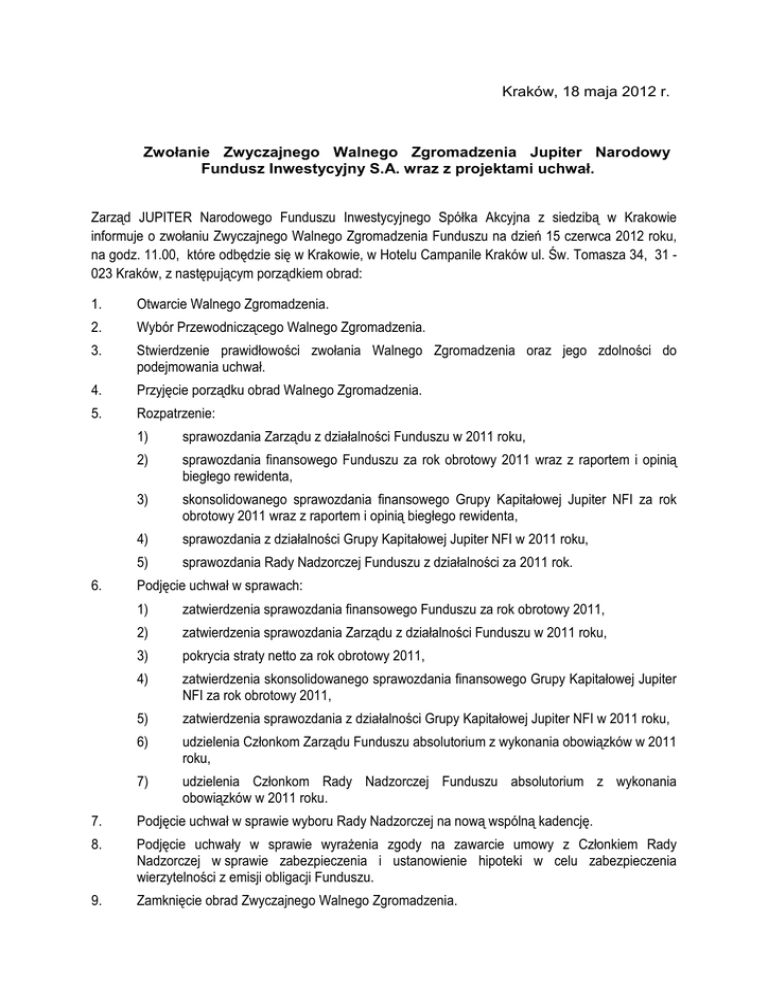 Kraków, 18 maja 2012 r.

Zwołanie Zwyczajnego Walnego Zgromadzenia Jupiter Narodowy Fundusz Inwestycyjny S.A. wraz z projektami uchwał.

Zarząd JUPITER Narodowego Funduszu Inwestycyjnego Spółka Akcyjna z siedzibą w Krakowie informuje o zwołaniu Zwyczajnego Walnego Zgromadzenia Funduszu na dzień 15 czerwca 2012 roku, na godz. 11.00, które odbędzie się w Krakowie, w Hotelu Campanile Kraków ul. Św. Tomasza 34, 31 - 023 Kraków, z następującym porządkiem obrad:

1. Otwarcie Walnego Zgromadzenia.

2. Wybór Przewodniczącego Walnego Zgromadzenia.

3. Stwierdzenie prawidłowości zwołania Walnego Zgromadzenia oraz jego zdolności do podejmowania uchwał.

4. Przyjęcie porządku obrad Walnego Zgromadzenia.

5. Rozpatrzenie:

1) sprawozdania Zarządu z działalności Funduszu w 2011 roku,

2) sprawozdania finansowego Funduszu za rok obrotowy 2011 wraz z raportem i opinią biegłego rewidenta,

3) skonsolidowanego sprawozdania finansowego Grupy Kapitałowej Jupiter NFI za rok obrotowy 2011 wraz z raportem i opinią biegłego rewidenta,

4) sprawozdania z działalności Grupy Kapitałowej Jupiter NFI w 2011 roku,

5) sprawozdania Rady Nadzorczej Funduszu z działalności za 2011 rok.

6. Podjęcie uchwał w sprawach:

1) zatwierdzenia sprawozdania finansowego Funduszu za rok obrotowy 2011,

2) zatwierdzenia sprawozdania Zarządu z działalności Funduszu w 2011 roku,

3) pokrycia straty netto za rok obrotowy 2011,

4) zatwierdzenia skonsolidowanego sprawozdania finansowego Grupy Kapitałowej Jupiter NFI za rok obrotowy 2011,

5) zatwierdzenia sprawozdania z działalności Grupy Kapitałowej Jupiter NFI w 2011 roku,

6) udzielenia Członkom Zarządu Funduszu absolutorium z wykonania obowiązków w 2011 roku,

7) udzielenia Członkom Rady Nadzorczej Funduszu absolutorium z wykonania obowiązków w 2011 roku.

7. Podjęcie uchwał w sprawie wyboru Rady Nadzorczej na nową wspólną kadencję.

8. Podjęcie uchwały w sprawie wyrażenia zgody na zawarcie umowy z Członkiem Rady Nadzorczej w sprawie zabezpieczenia i ustanowienie hipoteki w celu zabezpieczenia wierzytelności z emisji obligacji Funduszu.

9. Zamknięcie obrad Zwyczajnego Walnego Zgromadzenia.